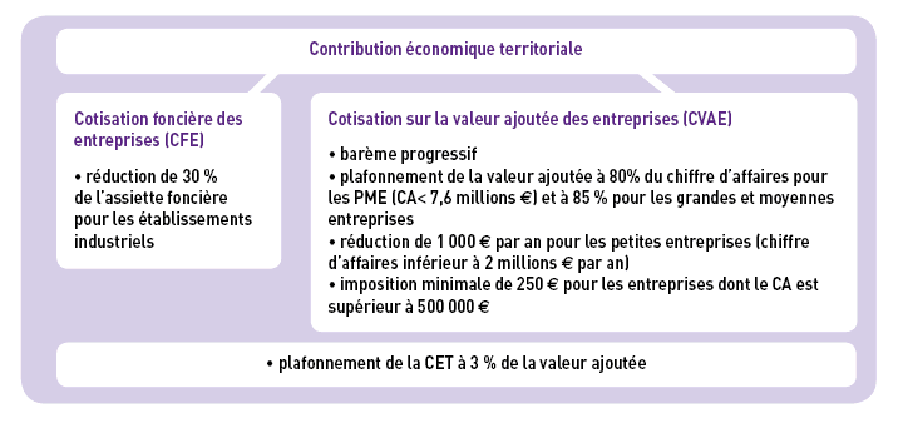 Contribution économique territoriale

Cotisation foncière des entreprises (CFE)

• réduction de 30 % de l'assiette foncière pour les établissements industriels

Cotisation sur la valeur ajoutée des entreprises (CVAE)

• barème progressif
• plafonnement de la valeur ajoutée à 80% du chiffre d'affaires pour les PME (CA< 7,6 millions €) et à 85 % pour les grandes et moyennes entreprises
• réduction de 1 000 € par an pour les petites entreprises (chiffre d'affaires inférieur à 2 millions € par an)
• imposition minimale de 250 € pour les entreprises dont le CA est supérieur à 500 000 €

• plafonnement de la CET à 3 % de la valeur ajoutée